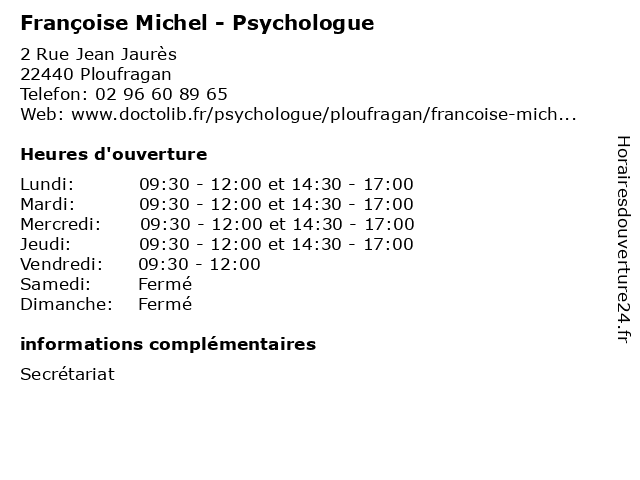 Françoise Michel - Psychologue

2 Rue Jean Jaurès
22440 Ploufragan
Telefon: 02 96 60 89 65
Web: www.doctolib.fr/psychologue/ploufragan/francoise-mich...

Heures d'ouverture

| | |
|---|---|
| Lundi: | 09:30 - 12:00 et 14:30 - 17:00 |
| Mardi: | 09:30 - 12:00 et 14:30 - 17:00 |
| Mercredi: | 09:30 - 12:00 et 14:30 - 17:00 |
| Jeudi: | 09:30 - 12:00 et 14:30 - 17:00 |
| Vendredi: | 09:30 - 12:00 |
| Samedi: | Fermé |
| Dimanche: | Fermé |

informations complémentaires

Secrétariat

Horairesdouverture24.fr